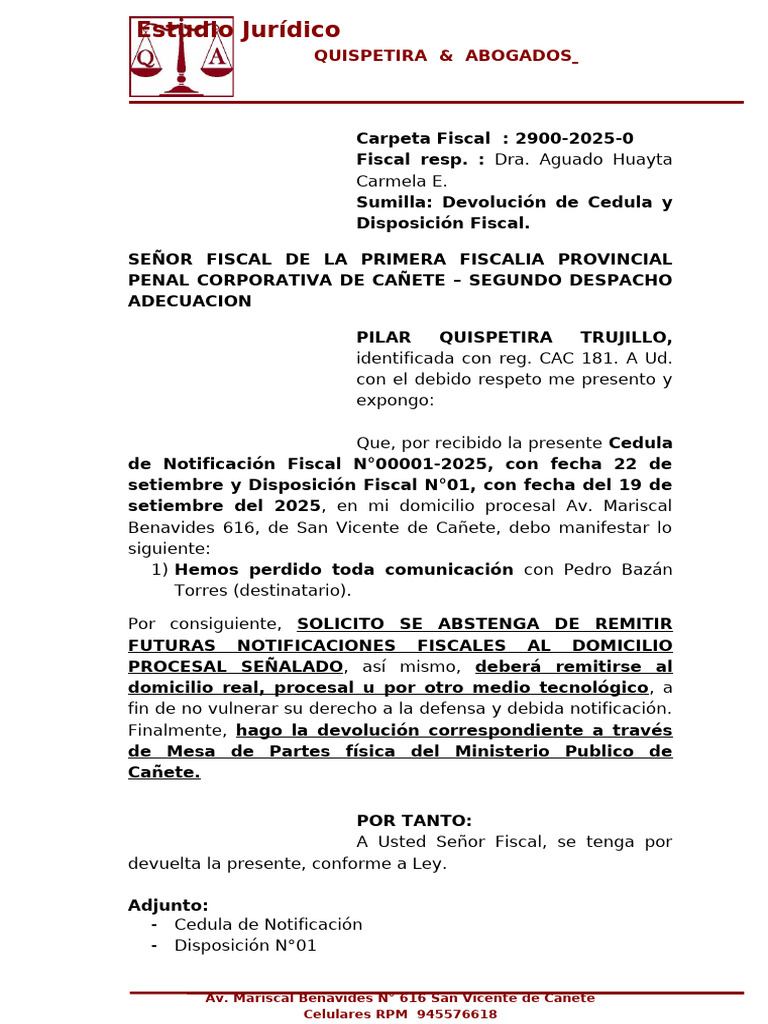 Estudio Jurídico
Q A
QUISPETIRA & ABOGADOS

Carpeta Fiscal : 2900-2025-0
Fiscal resp. : Dra. Aguado Huayta Carmela E.
Sumilla: Devolución de Cedula y Disposición Fiscal.

SEÑOR FISCAL DE LA PRIMERA FISCALIA PROVINCIAL PENAL CORPORATIVA DE CAÑETE – SEGUNDO DESPACHO ADECUACION

PILAR QUISPETIRA TRUJILLO, identificada con reg. CAC 181. A Ud. con el debido respeto me presento y expongo:

Que, por recibido la presente Cedula de Notificación Fiscal N°00001-2025, con fecha 22 de setiembre y Disposición Fiscal N°01, con fecha del 19 de setiembre del 2025, en mi domicilio procesal Av. Mariscal Benavides 616, de San Vicente de Cañete, debo manifestar lo siguiente:
1) Hemos perdido toda comunicación con Pedro Bazán Torres (destinatario).

Por consiguiente, SOLICITO SE ABSTENGA DE REMITIR FUTURAS NOTIFICACIONES FISCALES AL DOMICILIO PROCESAL SEÑALADO, así mismo, deberá remitirse al domicilio real, procesal u por otro medio tecnológico, a fin de no vulnerar su derecho a la defensa y debida notificación. Finalmente, hago la devolución correspondiente a través de Mesa de Partes física del Ministerio Publico de Cañete.

POR TANTO:
A Usted Señor Fiscal, se tenga por devuelta la presente, conforme a Ley.

Adjunto:
- Cedula de Notificación
- Disposición N°01

Av. Mariscal Benavides N° 616 San Vicente de Cañete
Celulares RPM 945576618